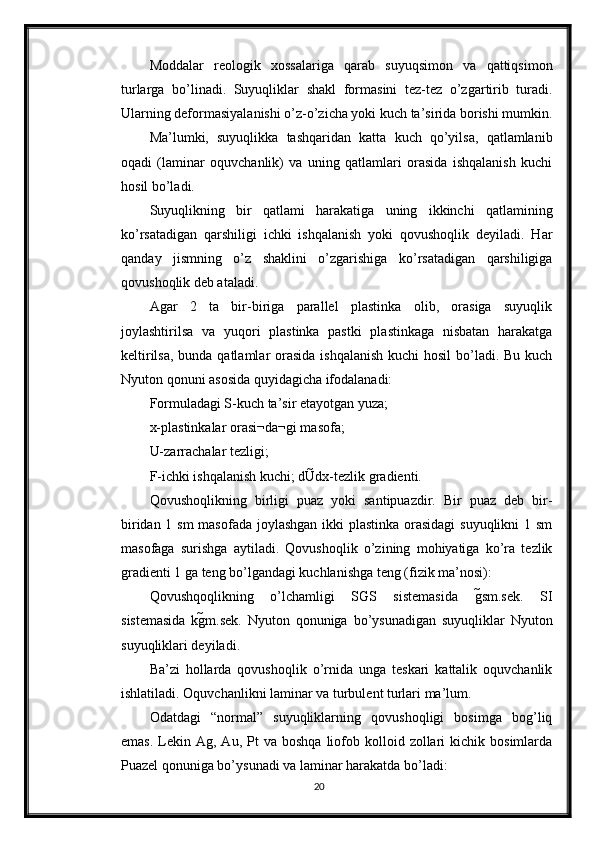 Moddalar reologik xossalariga qarab suyuqsimon va qattiqsimon turlarga bo’linadi. Suyuqliklar shakl formasini tez-tez o’zgartirib turadi. Ularning deformasiyalanishi o’z-o’zicha yoki kuch ta’sirida borishi mumkin.

Ma’lumki, suyuqlikka tashqaridan katta kuch qo’yilsa, qatlamlanib oqadi (laminar oquvchanlik) va uning qatlamlari orasida ishqalanish kuchi hosil bo’ladi.

Suyuqlikning bir qatlami harakatiga uning ikkinchi qatlamining ko’rsatadigan qarshiligi ichki ishqalanish yoki qovushoqlik deyiladi. Har qanday jismning o’z shaklini o’zgarishiga ko’rsatadigan qarshiligiga qovushoqlik deb ataladi.

Agar 2 ta bir-biriga parallel plastinka olib, orasiga suyuqlik joylashtirilsa va yuqori plastinka pastki plastinkaga nisbatan harakatga keltirilsa, bunda qatlamlar orasida ishqalanish kuchi hosil bo’ladi. Bu kuch Nyuton qonuni asosida quyidagicha ifodalanadi:

Formuladagi S-kuch ta’sir etayotgan yuza;

x-plastinkalar orasi¬da¬gi masofa;

U-zarrachalar tezligi;

F-ichki ishqalanish kuchi; dŨdx-tezlik gradienti.

Qovushoqlikning birligi puaz yoki santipuazdir. Bir puaz deb bir-biridan 1 sm masofada joylashgan ikki plastinka orasidagi suyuqlikni 1 sm masofaga surishga aytiladi. Qovushoqlik o’zining mohiyatiga ko’ra tezlik gradienti 1 ga teng bo’lgandagi kuchlanishga teng (fizik ma’nosi):

Qovushqoqlikning o’lchamligi SGS sistemasida g̃sm.sek. SI sistemasida kg̃m.sek. Nyuton qonuniga bo’ysunadigan suyuqliklar Nyuton suyuqliklari deyiladi.

Ba’zi hollarda qovushoqlik o’rnida unga teskari kattalik oquvchanlik ishlatiladi. Oquvchanlikni laminar va turbulent turlari ma’lum.

Odatdagi “normal” suyuqliklarning qovushoqligi bosimga bog’liq emas. Lekin Ag, Au, Pt va boshqa liofob kolloid zollari kichik bosimlarda Puazel qonuniga bo’ysunadi va laminar harakatda bo’ladi:

20